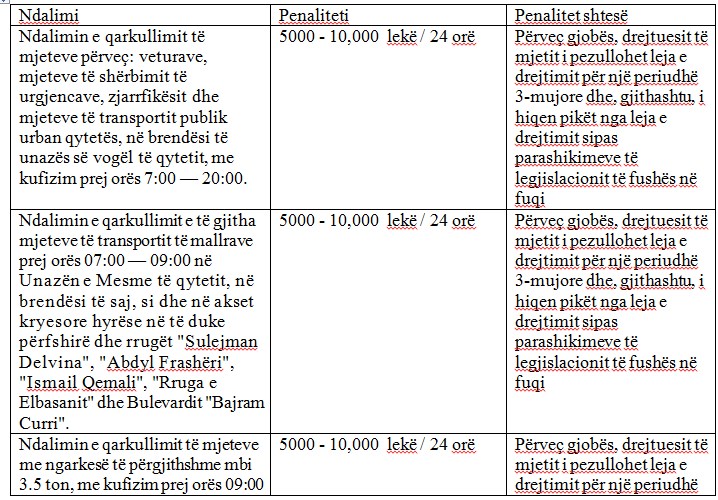 | Ndalimi | Penaliteti | Penalitet shtesë |
|---|---|---|
| Ndalimin e qarkullimit të mjeteve përveç: veturave, mjeteve të shërbimit të urgjencave, zjarrfikësit dhe mjeteve të transportit publik urban qytetës, në brendësi të unazës së vogël të qytetit, me kufizim prej orës 7:00 — 20:00. | 5000 - 10,000 lekë / 24 orë | Përveç gjobës, drejtuesit të mjetit i pezullohet leja e drejtimit për një periudhë 3-mujore dhe, gjithashtu, i hiqen pikët nga leja e drejtimit sipas parashikimeve të legjislacionit të fushës në fuqi |
| Ndalimin e qarkullimit e të gjitha mjeteve të transportit të mallrave prej orës 07:00 — 09:00 në Unazën e Mesme të qytetit, në brendësi të saj, si dhe në akset kryesore hyrëse në të duke përfshirë dhe rrugët "Sulejman Delvina", "Abdyl Frashëri", "Ismail Qemali", "Rruga e Elbasanit" dhe Bulevardit "Bajram Curri". | 5000 - 10,000 lekë / 24 orë | Përveç gjobës, drejtuesit të mjetit i pezullohet leja e drejtimit për një periudhë 3-mujore dhe, gjithashtu, i hiqen pikët nga leja e drejtimit sipas parashikimeve të legjislacionit të fushës në fuqi |
| Ndalimin e qarkullimit të mjeteve me ngarkesë të përgjithshme mbi 3.5 ton, me kufizim prej orës 09:00 | 5000 - 10,000 lekë / 24 orë | Përveç gjobës, drejtuesit të mjetit i pezullohet leja e drejtimit për një periudhë |